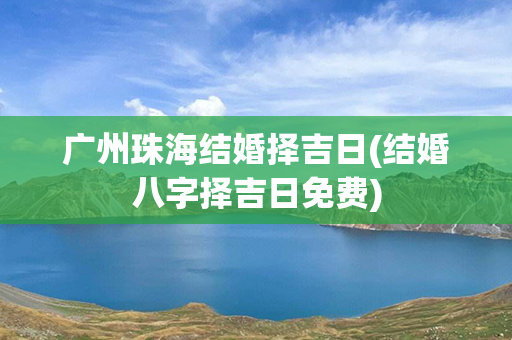 广州珠海结婚择吉日(结婚八字择吉日免费)